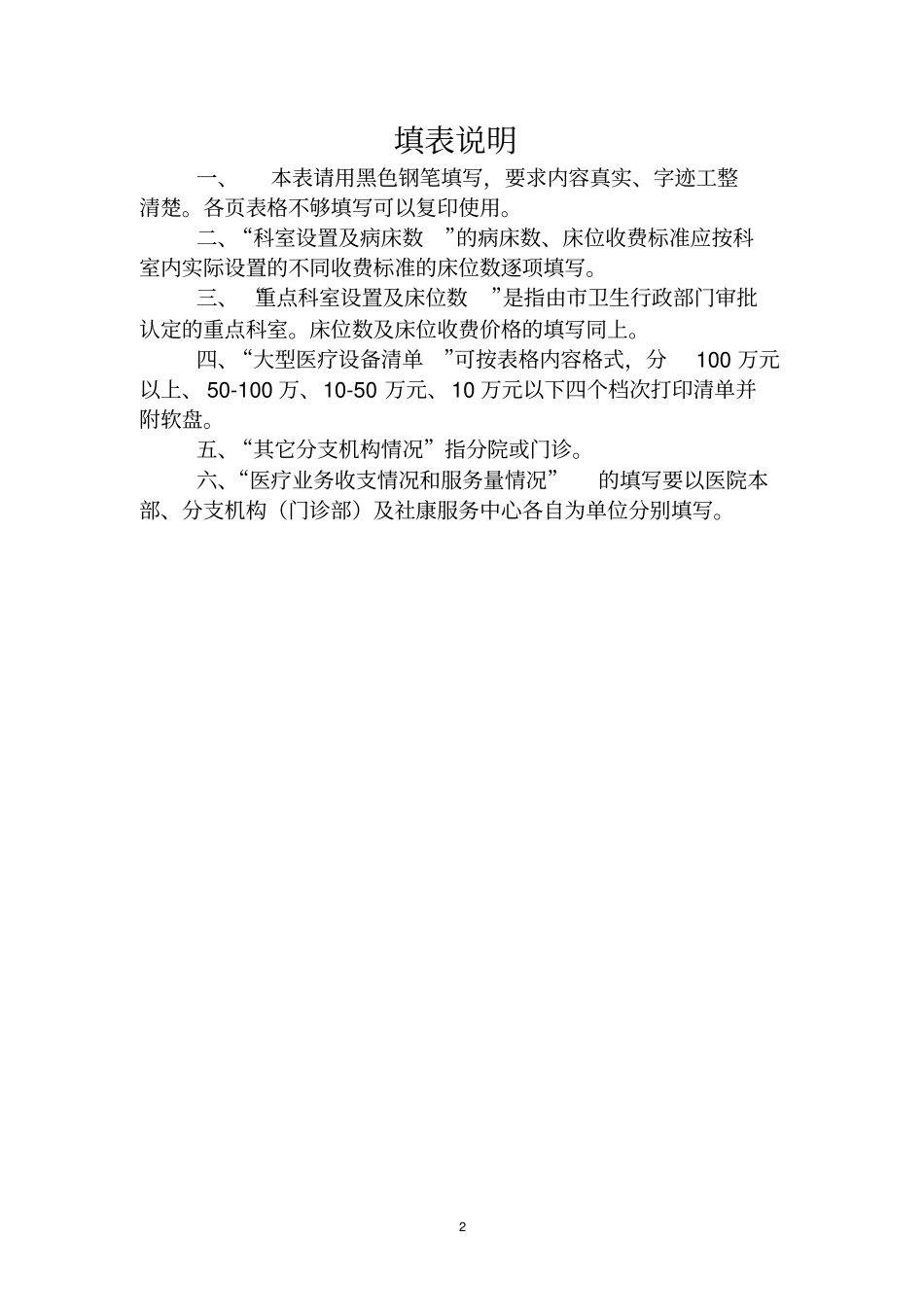 填表说明

一、 本表请用黑色钢笔填写，要求内容真实、字迹工整清楚。各页表格不够填写可以复印使用。

二、“科室设置及病床数 ”的病床数、床位收费标准应按科室内实际设置的不同收费标准的床位数逐项填写。

三、 重点科室设置及床位数 ”是指由市卫生行政部门审批认定的重点科室。床位数及床位收费价格的填写同上。

四、“大型医疗设备清单 ”可按表格内容格式，分 100 万元以上、 50-100 万、 10-50 万元、 10 万元以下四个档次打印清单并附软盘。

五、“其它分支机构情况”指分院或门诊。

六、“医疗业务收支情况和服务量情况” 的填写要以医院本部、分支机构（门诊部）及社康服务中心各自为单位分别填写。

2